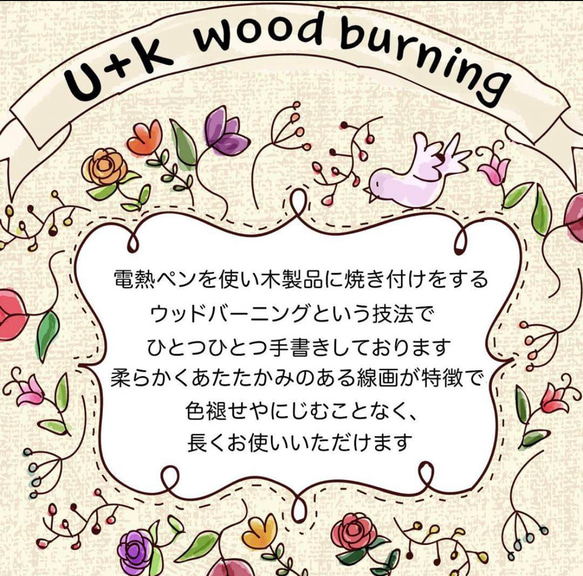 U+K wood burning

電熱ペンを使い木製品に焼き付けをする
ウッドバーニングという技法で
ひとつひとつ手書きしております
柔らかくあたたかみのある線画が特徴で
色褪せやにじむことなく、
長くお使いいただけます